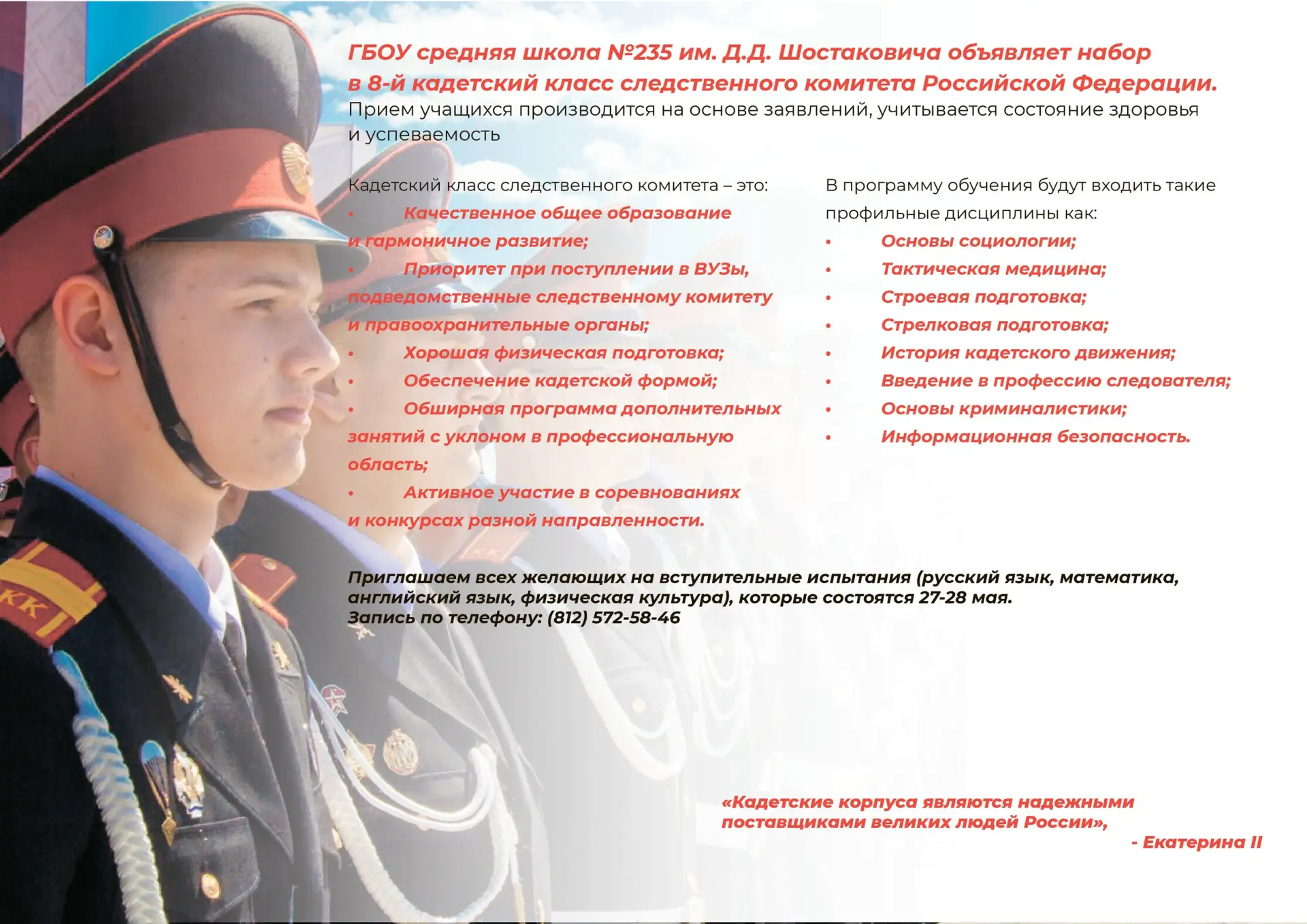 ГБОУ средняя школа №235 им. Д.Д. Шостаковича объявляет набор в 8-й кадетский класс следственного комитета Российской Федерации.

Прием учащихся производится на основе заявлений, учитывается состояние здоровья и успеваемость

Кадетский класс следственного комитета – это:
• Качественное общее образование и гармоничное развитие;
• Приоритет при поступлении в ВУЗы, подведомственные следственному комитету и правоохранительные органы;
• Хорошая физическая подготовка;
• Обеспечение кадетской формой;
• Обширная программа дополнительных занятий с уклоном в профессиональную область;
• Активное участие в соревнованиях и конкурсах разной направленности.

В программу обучения будут входить такие профильные дисциплины как:
• Основы социологии;
• Тактическая медицина;
• Строевая подготовка;
• Стрелковая подготовка;
• История кадетского движения;
• Введение в профессию следователя;
• Основы криминалистики;
• Информационная безопасность.

Приглашаем всех желающих на вступительные испытания (русский язык, математика, английский язык, физическая культура), которые состоятся 27-28 мая.
Запись по телефону: (812) 572-58-46

«Кадетские корпуса являются надежными поставщиками великих людей России»,
- Екатерина II

КК